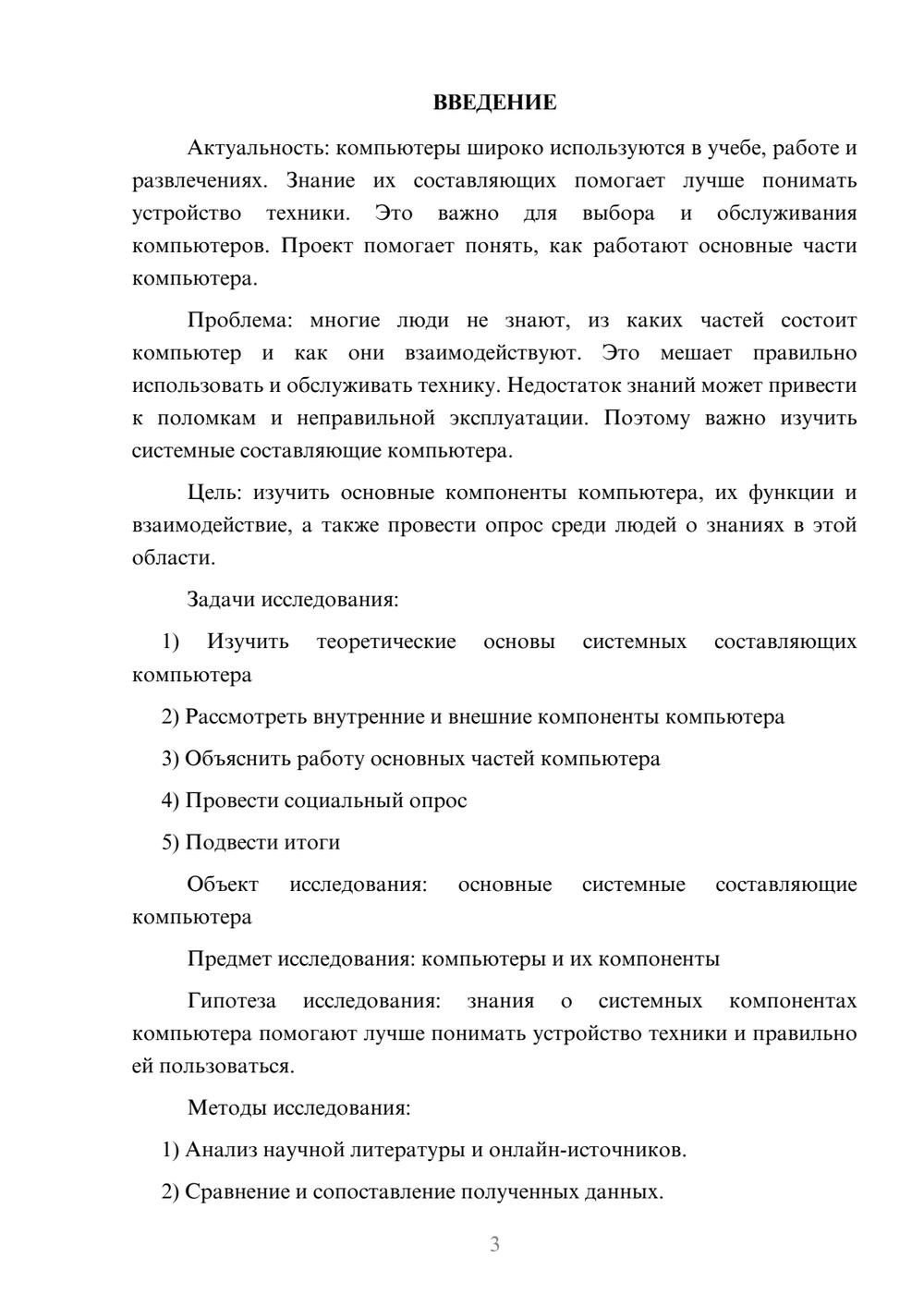 ВВЕДЕНИЕ

Актуальность: компьютеры широко используются в учебе, работе и развлечениях. Знание их составляющих помогает лучше понимать устройство техники. Это важно для выбора и обслуживания компьютеров. Проект помогает понять, как работают основные части компьютера.

Проблема: многие люди не знают, из каких частей состоит компьютер и как они взаимодействуют. Это мешает правильно использовать и обслуживать технику. Недостаток знаний может привести к поломкам и неправильной эксплуатации. Поэтому важно изучить системные составляющие компьютера.

Цель: изучить основные компоненты компьютера, их функции и взаимодействие, а также провести опрос среди людей о знаниях в этой области.

Задачи исследования:

1) Изучить теоретические основы системных составляющих компьютера

2) Рассмотреть внутренние и внешние компоненты компьютера

3) Объяснить работу основных частей компьютера

4) Провести социальный опрос

5) Подвести итоги

Объект исследования: основные системные составляющие компьютера

Предмет исследования: компьютеры и их компоненты

Гипотеза исследования: знания о системных компонентах компьютера помогают лучше понимать устройство техники и правильно ей пользоваться.

Методы исследования:

1) Анализ научной литературы и онлайн-источников.

2) Сравнение и сопоставление полученных данных.

3